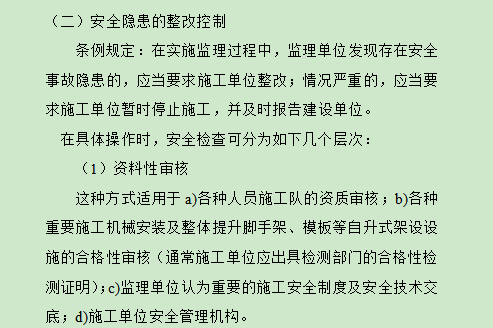 （二）安全隐患的整改控制

条例规定：在实施监理过程中，监理单位发现存在安全事故隐患的，应当要求施工单位整改；情况严重的，应当要求施工单位暂时停止施工，并及时报告建设单位。

在具体操作时，安全检查可分为如下几个层次：

（1）资料性审核

这种方式适用于 a)各种人员施工队的资质审核；b)各种重要施工机械安装及整体提升脚手架、模板等自升式架设设施的合格性审核（通常施工单位应出具检测部门的合格性检测证明)；c)监理单位认为重要的施工安全制度及安全技术交底；d)施工单位安全管理机构。